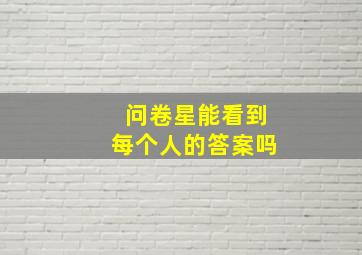 问卷星能看到
每个人的答案吗